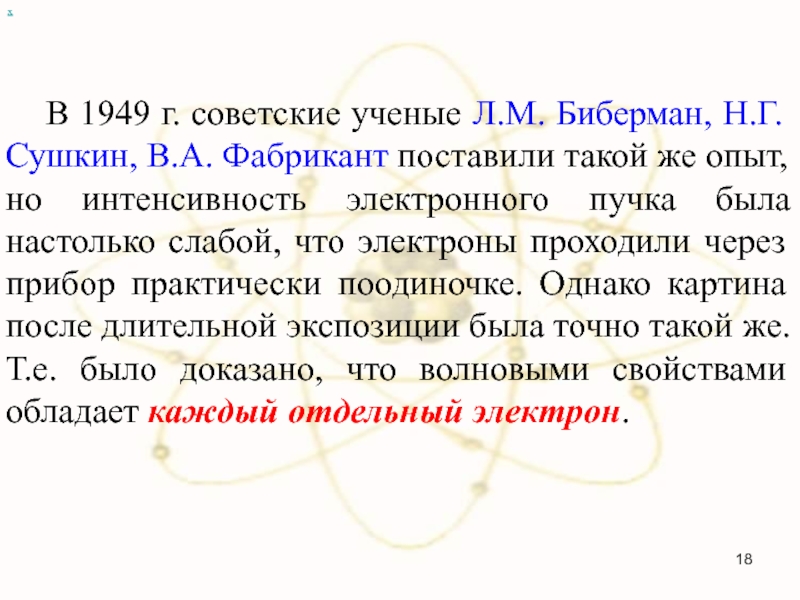 В 1949 г. советские ученые Л.М. Биберман, Н.Г. Сушкин, В.А. Фабрикант поставили такой же опыт, но интенсивность электронного пучка была настолько слабой, что электроны проходили через прибор практически поодиночке. Однако картина после длительной экспозиции была точно такой же. Т.е. было доказано, что волновыми свойствами обладает каждый отдельный электрон.

18